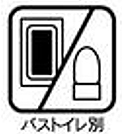 バストイレ別